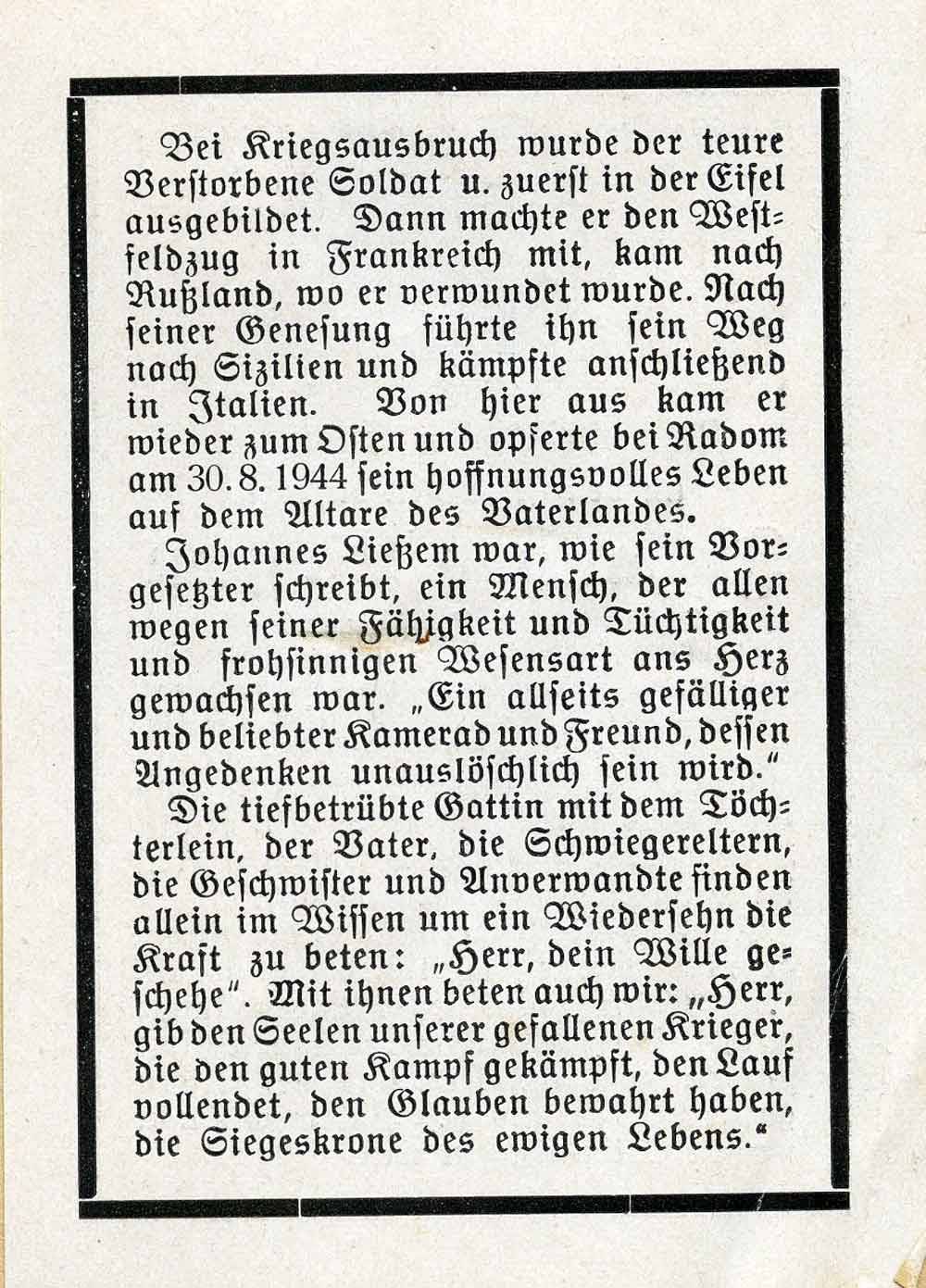 Bei Kriegsausbruch wurde der teure Verstorbene Soldat u. zuerst in der Eifel ausgebildet. Dann machte er den Westfeldzug in Frankreich mit, kam nach Rußland, wo er verwundet wurde. Nach seiner Genesung führte ihn sein Weg nach Sizilien und kämpfte anschließend in Italien. Von hier aus kam er wieder zum Osten und opferte bei Radom am 30. 8. 1944 sein hoffnungsvolles Leben auf dem Altare des Vaterlandes.

Johannes Ließem war, wie sein Vorgesetzter schreibt, ein Mensch, der allen wegen seiner Fähigkeit und Tüchtigkeit und frohsinnigen Wesensart ans Herz gewachsen war. „Ein allseits gefälliger und beliebter Kamerad und Freund, dessen Angedenken unauslöschlich sein wird."

Die tiefbetrübte Gattin mit dem Töchterlein, der Vater, die Schwiegereltern, die Geschwister und Anverwandte finden allein im Wissen um ein Wiedersehn die Kraft zu beten: „Herr, dein Wille geschehe". Mit ihnen beten auch wir: „Herr, gib den Seelen unserer gefallenen Krieger, die den guten Kampf gekämpft, den Lauf vollendet, den Glauben bewahrt haben, die Siegeskrone des ewigen Lebens."